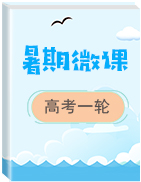 暑期微课

高考一轮